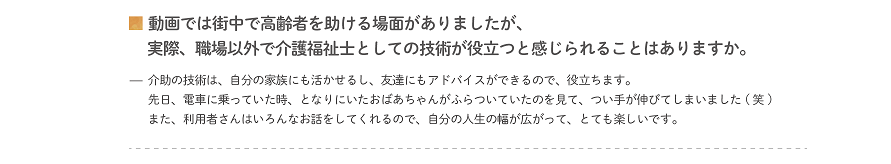 動画では街中で高齢者を助ける場面がありましたが、
実際、職場以外で介護福祉士としての技術が役立つと感じられることはありますか。

— 介助の技術は、自分の家族にも活かせるし、友達にもアドバイスができるので、役立ちます。
先日、電車に乗っていた時、となりにいたおばあちゃんがふらついていたのを見て、つい手が伸びてしまいました（笑）
また、利用者さんはいろんなお話をしてくれるので、自分の人生の幅が広がって、とても楽しいです。